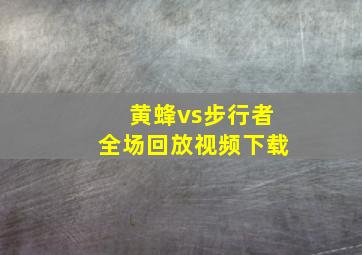 黄蜂vs步行者
全场回放视频下载